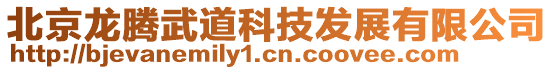 北京龙腾武道科技发展有限公司
http://bjevanemily1.cn.coovee.com